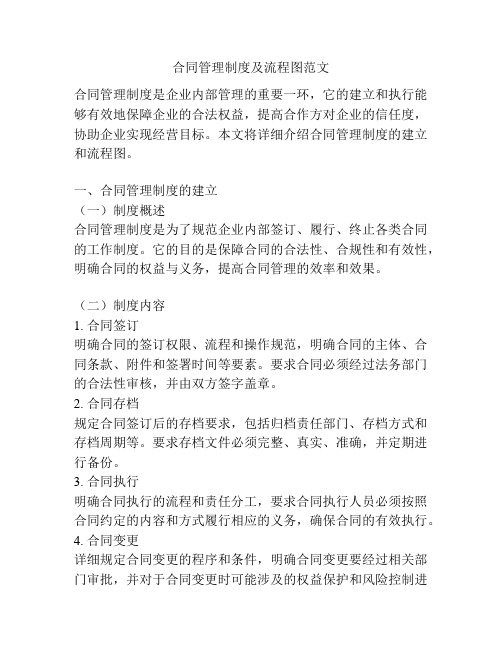 合同管理制度及流程图范文

合同管理制度是企业内部管理的重要一环，它的建立和执行能够有效地保障企业的合法权益，提高合作方对企业的信任度，协助企业实现经营目标。本文将详细介绍合同管理制度的建立和流程图。

一、合同管理制度的建立
（一）制度概述
合同管理制度是为了规范企业内部签订、履行、终止各类合同的工作制度。它的目的是保障合同的合法性、合规性和有效性，明确合同的权益与义务，提高合同管理的效率和效果。

（二）制度内容
1. 合同签订
明确合同的签订权限、流程和操作规范，明确合同的主体、合同条款、附件和签署时间等要素。要求合同必须经过法务部门的合法性审核，并由双方签字盖章。
2. 合同存档
规定合同签订后的存档要求，包括归档责任部门、存档方式和存档周期等。要求存档文件必须完整、真实、准确，并定期进行备份。
3. 合同执行
明确合同执行的流程和责任分工，要求合同执行人员必须按照合同约定的内容和方式履行相应的义务，确保合同的有效执行。
4. 合同变更
详细规定合同变更的程序和条件，明确合同变更要经过相关部门审批，并对于合同变更时可能涉及的权益保护和风险控制进